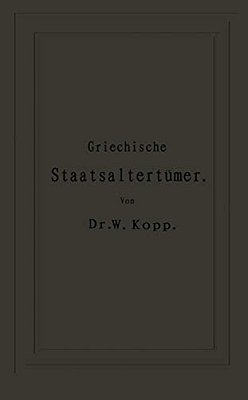 Griechische

Staatsaltertümer.

Von

Dr. W. Kopp.